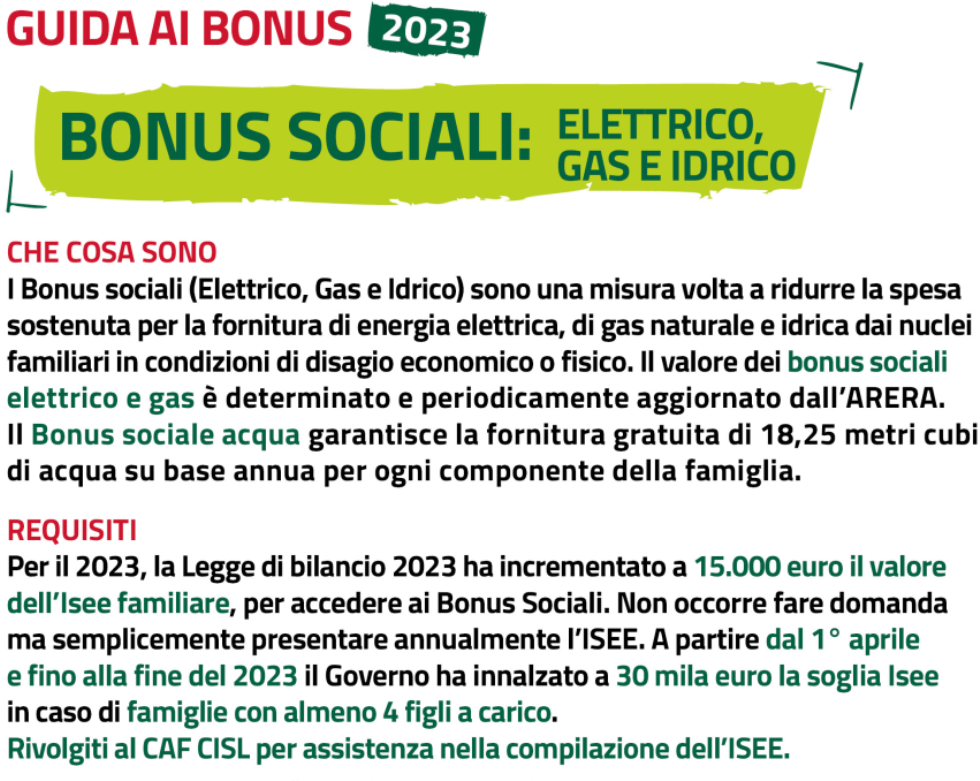 GUIDA AI BONUS 2023

BONUS SOCIALI: ELETTRICO, GAS E IDRICO

CHE COSA SONO
I Bonus sociali (Elettrico, Gas e Idrico) sono una misura volta a ridurre la spesa sostenuta per la fornitura di energia elettrica, di gas naturale e idrica dai nuclei familiari in condizioni di disagio economico o fisico. Il valore dei bonus sociali elettrico e gas è determinato e periodicamente aggiornato dall'ARERA.
Il Bonus sociale acqua garantisce la fornitura gratuita di 18,25 metri cubi di acqua su base annua per ogni componente della famiglia.

REQUISITI
Per il 2023, la Legge di bilancio 2023 ha incrementato a 15.000 euro il valore dell'Isee familiare, per accedere ai Bonus Sociali. Non occorre fare domanda ma semplicemente presentare annualmente l'ISEE. A partire dal 1° aprile e fino alla fine del 2023 il Governo ha innalzato a 30 mila euro la soglia Isee in caso di famiglie con almeno 4 figli a carico.
Rivolgiti al CAF CISL per assistenza nella compilazione dell'ISEE.